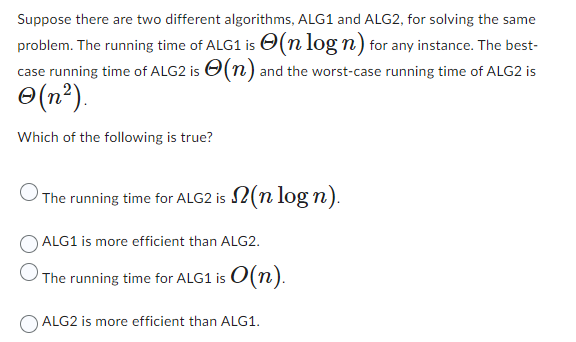 Suppose there are two different algorithms, ALG1 and ALG2, for solving the same problem. The running time of ALG1 is $\Theta(n \log n)$ for any instance. The best-case running time of ALG2 is $\Theta(n)$ and the worst-case running time of ALG2 is $\Theta(n^2)$.

Which of the following is true?

The running time for ALG2 is $\Omega(n \log n)$.

ALG1 is more efficient than ALG2.

The running time for ALG1 is $O(n)$.

ALG2 is more efficient than ALG1.